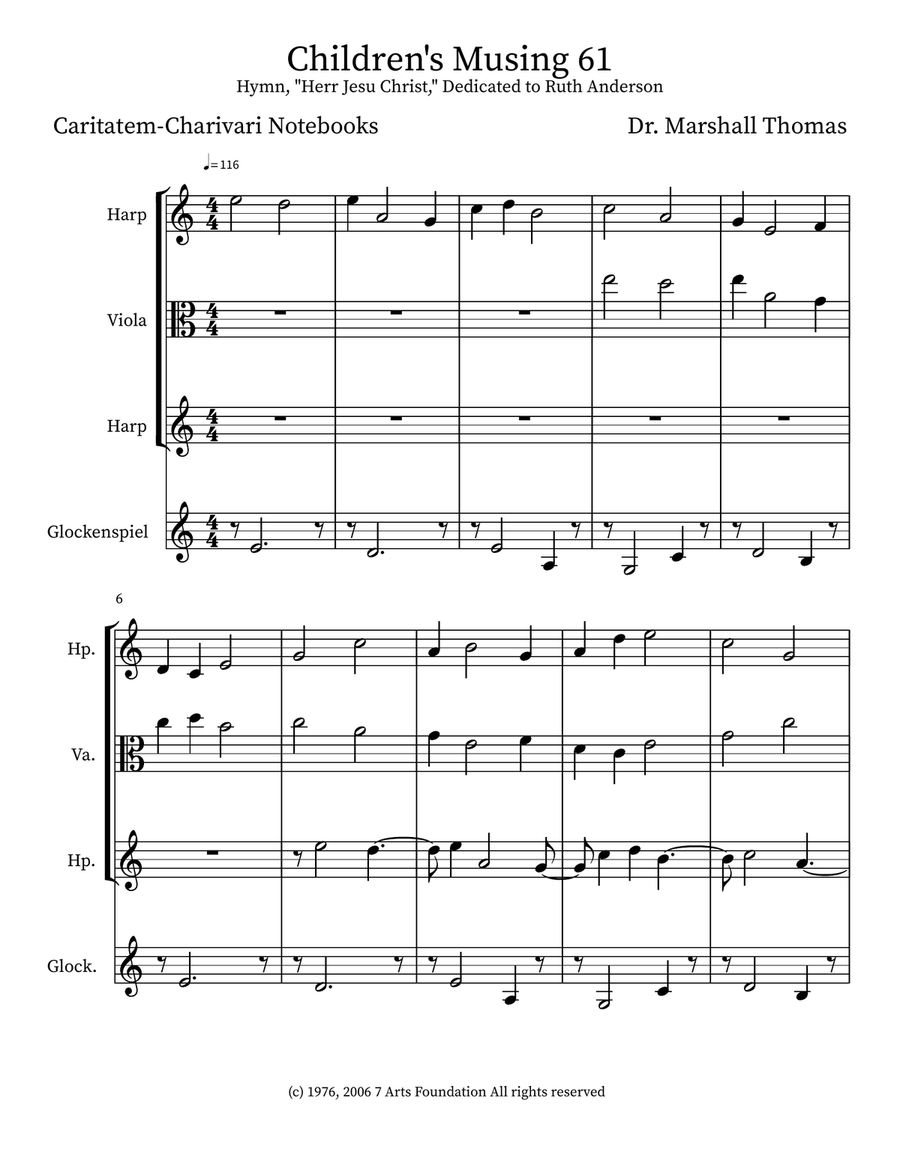 Children's Musing 61
Hymn, "Herr Jesu Christ," Dedicated to Ruth Anderson

Caritatem-Charivari Notebooks

Dr. Marshall Thomas

♩= 116

Harp

Viola

Harp

Glockenspiel

6

Hp.

Va.

Hp.

Glock.

(c) 1976, 2006 7 Arts Foundation All rights reserved